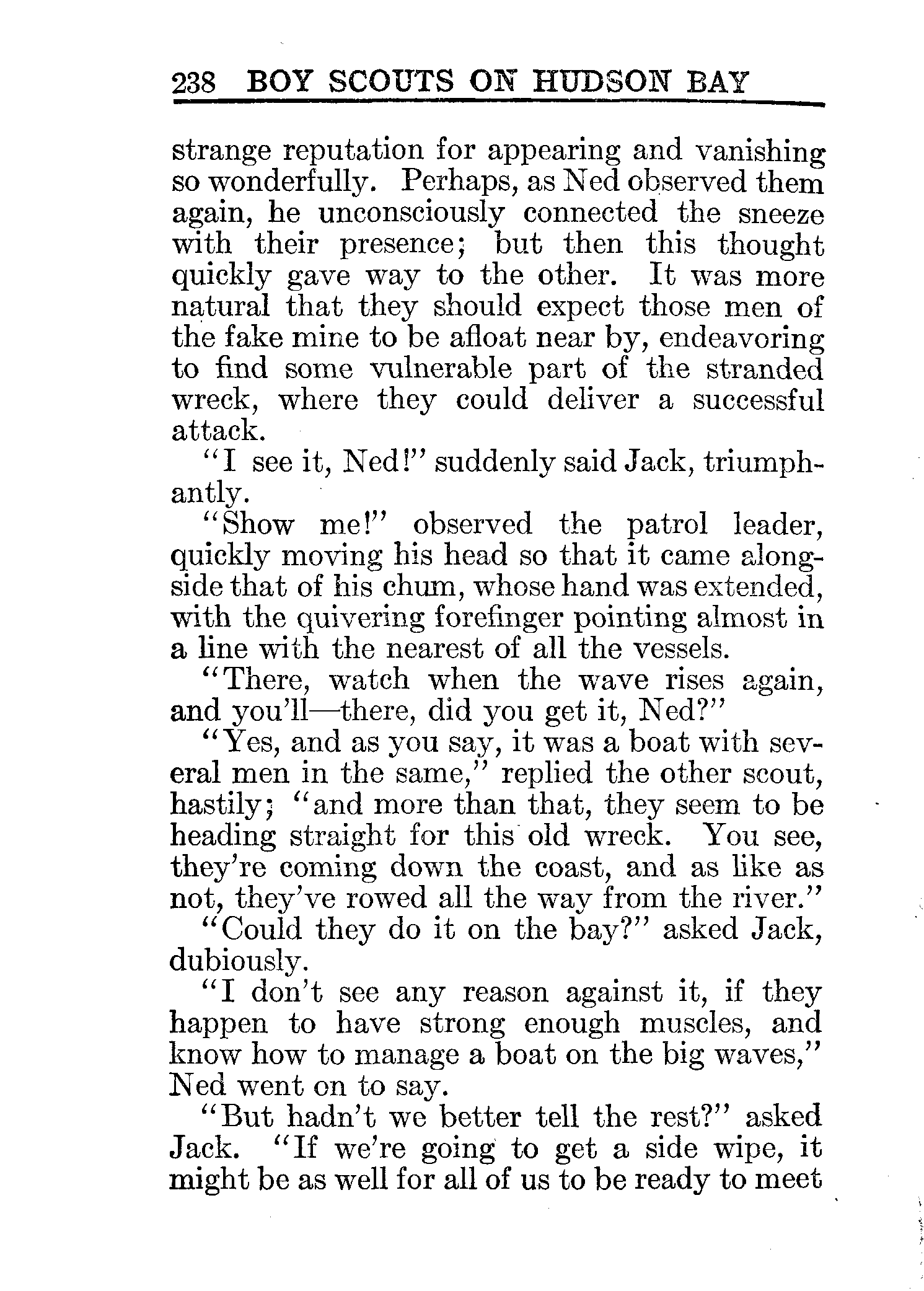 238 BOY SCOUTS ON HUDSON BAY

strange reputation for appearing and vanishing so wonderfully. Perhaps, as Ned observed them again, he unconsciously connected the sneeze with their presence; but then this thought quickly gave way to the other. It was more natural that they should expect those men of the fake mine to be afloat near by, endeavoring to find some vulnerable part of the stranded wreck, where they could deliver a successful attack.

"I see it, Ned!" suddenly said Jack, triumphantly.

"Show me!" observed the patrol leader, quickly moving his head so that it came alongside that of his chum, whose hand was extended, with the quivering forefinger pointing almost in a line with the nearest of all the vessels.

"There, watch when the wave rises again, and you'll—there, did you get it, Ned?"

"Yes, and as you say, it was a boat with several men in the same," replied the other scout, hastily; "and more than that, they seem to be heading straight for this old wreck. You see, they're coming down the coast, and as like as not, they've rowed all the way from the river."

"Could they do it on the bay?" asked Jack, dubiously.

"I don't see any reason against it, if they happen to have strong enough muscles, and know how to manage a boat on the big waves," Ned went on to say.

"But hadn't we better tell the rest?" asked Jack. "If we're going to get a side wipe, it might be as well for all of us to be ready to meet